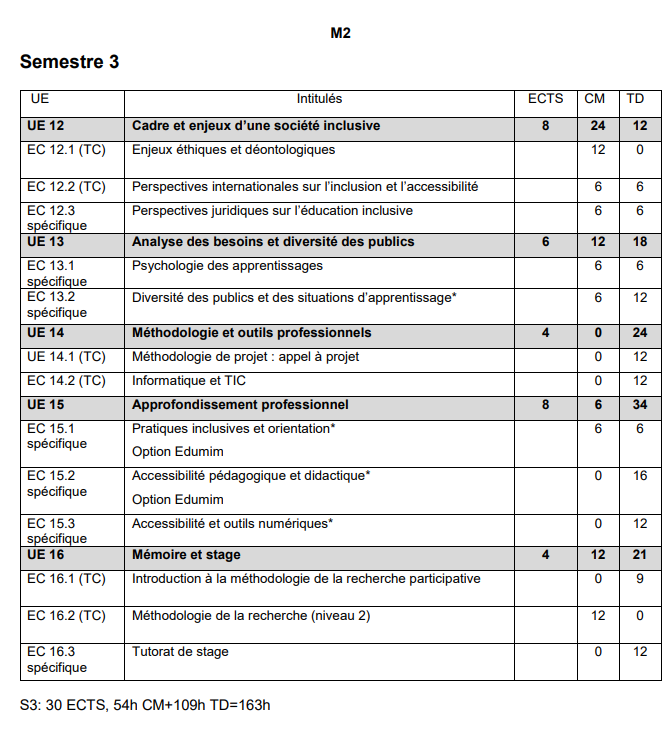 M2

Semestre 3

| UE | Intitulés | ECTS | CM | TD |
|---|---|---|---|---|
| UE 12 | Cadre et enjeux d'une société inclusive | 8 | 24 | 12 |
| EC 12.1 (TC) | Enjeux éthiques et déontologiques | | 12 | 0 |
| EC 12.2 (TC) | Perspectives internationales sur l'inclusion et l'accessibilité | | 6 | 6 |
| EC 12.3 spécifique | Perspectives juridiques sur l'éducation inclusive | | 6 | 6 |
| UE 13 | Analyse des besoins et diversité des publics | 6 | 12 | 18 |
| EC 13.1 spécifique | Psychologie des apprentissages | | 6 | 6 |
| EC 13.2 spécifique | Diversité des publics et des situations d'apprentissage* | | 6 | 12 |
| UE 14 | Méthodologie et outils professionnels | 4 | 0 | 24 |
| UE 14.1 (TC) | Méthodologie de projet : appel à projet | | 0 | 12 |
| EC 14.2 (TC) | Informatique et TIC | | 0 | 12 |
| UE 15 | Approfondissement professionnel | 8 | 6 | 34 |
| EC 15.1 spécifique | Pratiques inclusives et orientation* Option Edumim | | 6 | 6 |
| EC 15.2 spécifique | Accessibilité pédagogique et didactique* Option Edumim | | 0 | 16 |
| EC 15.3 spécifique | Accessibilité et outils numériques* | | 0 | 12 |
| UE 16 | Mémoire et stage | 4 | 12 | 21 |
| EC 16.1 (TC) | Introduction à la méthodologie de la recherche participative | | 0 | 9 |
| EC 16.2 (TC) | Méthodologie de la recherche (niveau 2) | | 12 | 0 |
| EC 16.3 spécifique | Tutorat de stage | | 0 | 12 |

S3: 30 ECTS, 54h CM+109h TD=163h